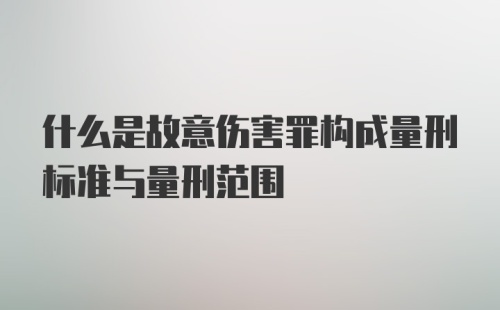 什么是故意伤害罪构成量刑标准与量刑范围